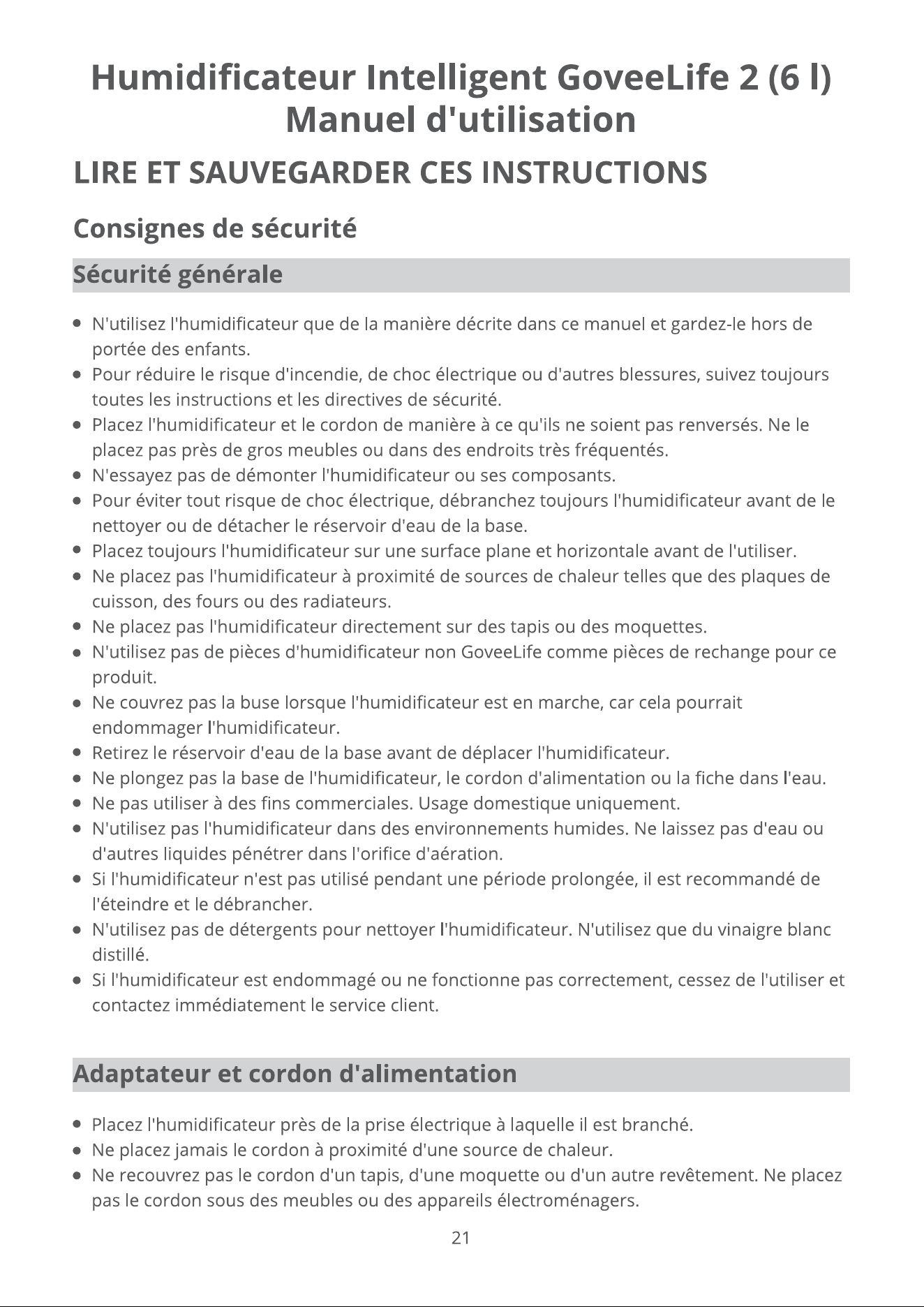 Humidificateur Intelligent GoveeLife 2 (6 l)
Manuel d'utilisation

LIRE ET SAUVEGARDER CES INSTRUCTIONS

Consignes de sécurité

Sécurité générale

• N'utilisez l'humidificateur que de la manière décrite dans ce manuel et gardez-le hors de portée des enfants.
• Pour réduire le risque d'incendie, de choc électrique ou d'autres blessures, suivez toujours toutes les instructions et les directives de sécurité.
• Placez l'humidificateur et le cordon de manière à ce qu'ils ne soient pas renversés. Ne le placez pas près de gros meubles ou dans des endroits très fréquentés.
• N'essayez pas de démonter l'humidificateur ou ses composants.
• Pour éviter tout risque de choc électrique, débranchez toujours l'humidificateur avant de le nettoyer ou de détacher le réservoir d'eau de la base.
• Placez toujours l'humidificateur sur une surface plane et horizontale avant de l'utiliser.
• Ne placez pas l'humidificateur à proximité de sources de chaleur telles que des plaques de cuisson, des fours ou des radiateurs.
• Ne placez pas l'humidificateur directement sur des tapis ou des moquettes.
• N'utilisez pas de pièces d'humidificateur non GoveeLife comme pièces de rechange pour ce produit.
• Ne couvrez pas la buse lorsque l'humidificateur est en marche, car cela pourrait endommager l'humidificateur.
• Retirez le réservoir d'eau de la base avant de déplacer l'humidificateur.
• Ne plongez pas la base de l'humidificateur, le cordon d'alimentation ou la fiche dans l'eau.
• Ne pas utiliser à des fins commerciales. Usage domestique uniquement.
• N'utilisez pas l'humidificateur dans des environnements humides. Ne laissez pas d'eau ou d'autres liquides pénétrer dans l'orifice d'aération.
• Si l'humidificateur n'est pas utilisé pendant une période prolongée, il est recommandé de l'éteindre et le débrancher.
• N'utilisez pas de détergents pour nettoyer l'humidificateur. N'utilisez que du vinaigre blanc distillé.
• Si l'humidificateur est endommagé ou ne fonctionne pas correctement, cessez de l'utiliser et contactez immédiatement le service client.

Adaptateur et cordon d'alimentation

• Placez l'humidificateur près de la prise électrique à laquelle il est branché.
• Ne placez jamais le cordon à proximité d'une source de chaleur.
• Ne recouvrez pas le cordon d'un tapis, d'une moquette ou d'un autre revêtement. Ne placez pas le cordon sous des meubles ou des appareils électroménagers.

21